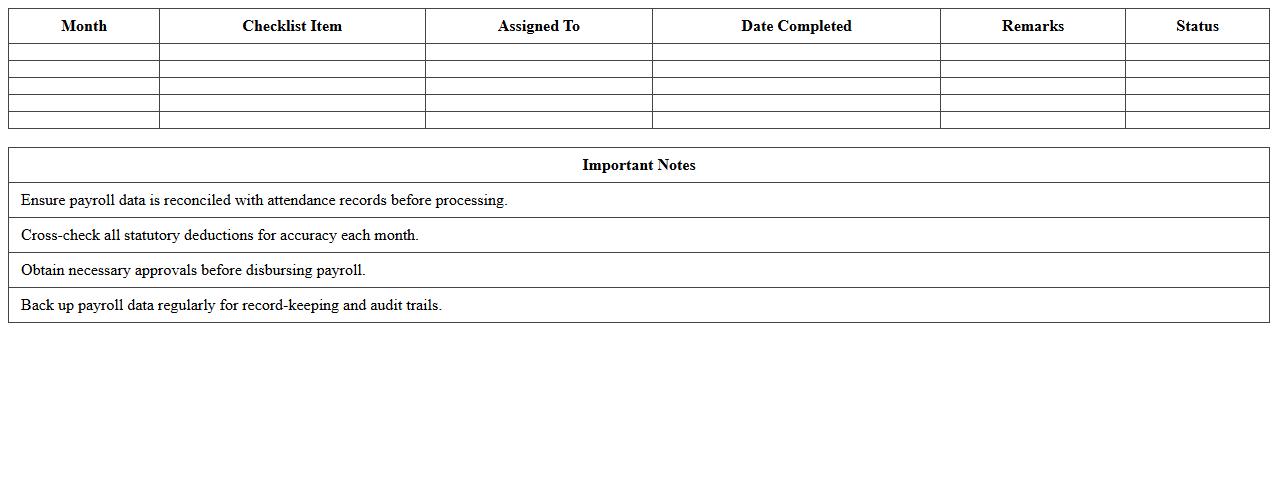 | Month | Checklist Item | Assigned To | Date Completed | Remarks | Status |
|---|---|---|---|---|---|
| | | | | | |
| | | | | | |
| | | | | | |
| | | | | | |
| | | | | | |

| Important Notes |
|---|
| Ensure payroll data is reconciled with attendance records before processing. |
| Cross-check all statutory deductions for accuracy each month. |
| Obtain necessary approvals before disbursing payroll. |
| Back up payroll data regularly for record-keeping and audit trails. |